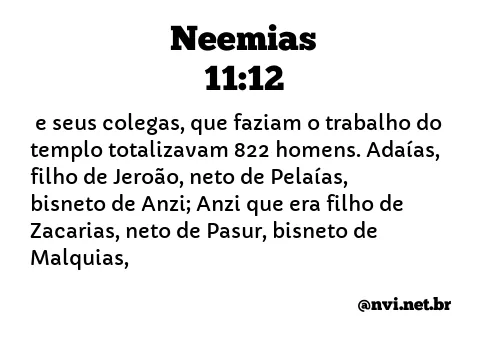 Neemias
11:12

e seus colegas, que faziam o trabalho do templo totalizavam 822 homens. Adaías, filho de Jeroão, neto de Pelaías, bisneto de Anzi; Anzi que era filho de Zacarias, neto de Pasur, bisneto de Malquias,

@nvi.net.br